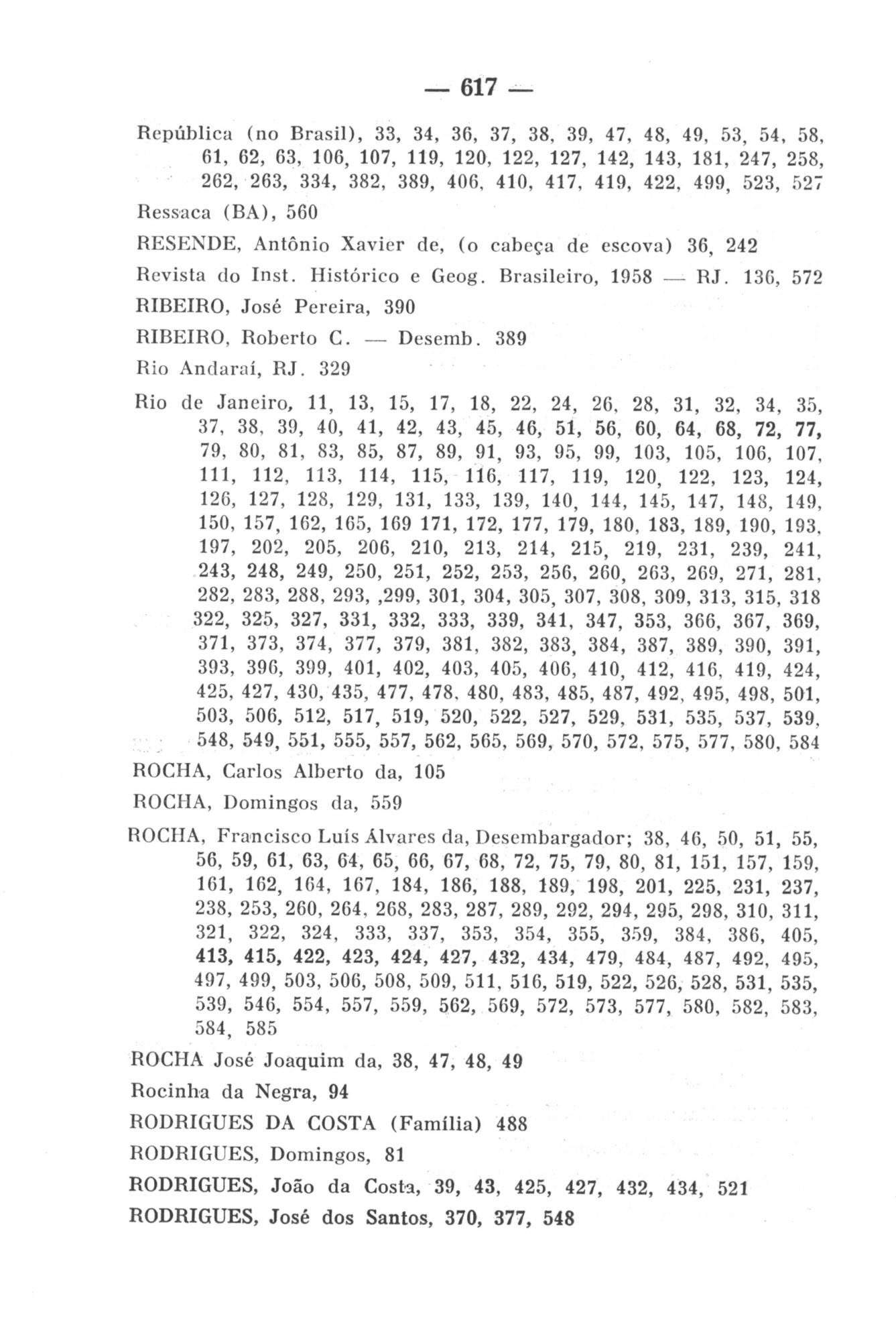 — 617 —

República (no Brasil), 33, 34, 36, 37, 38, 39, 47, 48, 49, 53, 54, 58, 61, 62, 63, 106, 107, 119, 120, 122, 127, 142, 143, 181, 247, 258, 262, 263, 334, 382, 389, 406, 410, 417, 419, 422, 499, 523, 527

Ressaca (BA), 560

RESENDE, Antônio Xavier de, (o cabeça de escova) 36, 242

Revista do Inst. Histórico e Geog. Brasileiro, 1958 — RJ. 136, 572

RIBEIRO, José Pereira, 390

RIBEIRO, Roberto C. — Desemb. 389

Rio Andaraí, RJ. 329

Rio de Janeiro, 11, 13, 15, 17, 18, 22, 24, 26, 28, 31, 32, 34, 35, 37, 38, 39, 40, 41, 42, 43, 45, 46, 51, 56, 60, 64, 68, 72, 77, 79, 80, 81, 83, 85, 87, 89, 91, 93, 95, 99, 103, 105, 106, 107, 111, 112, 113, 114, 115, 116, 117, 119, 120, 122, 123, 124, 126, 127, 128, 129, 131, 133, 139, 140, 144, 145, 147, 148, 149, 150, 157, 162, 165, 169 171, 172, 177, 179, 180, 183, 189, 190, 193, 197, 202, 205, 206, 210, 213, 214, 215, 219, 231, 239, 241, 243, 248, 249, 250, 251, 252, 253, 256, 260, 263, 269, 271, 281, 282, 283, 288, 293, ,299, 301, 304, 305, 307, 308, 309, 313, 315, 318 322, 325, 327, 331, 332, 333, 339, 341, 347, 353, 366, 367, 369, 371, 373, 374, 377, 379, 381, 382, 383, 384, 387, 389, 390, 391, 393, 396, 399, 401, 402, 403, 405, 406, 410, 412, 416, 419, 424, 425, 427, 430, 435, 477, 478, 480, 483, 485, 487, 492, 495, 498, 501, 503, 506, 512, 517, 519, 520, 522, 527, 529, 531, 535, 537, 539, 548, 549, 551, 555, 557, 562, 565, 569, 570, 572, 575, 577, 580, 584

ROCHA, Carlos Alberto da, 105

ROCHA, Domingos da, 559

ROCHA, Francisco Luís Álvares da, Desembargador; 38, 46, 50, 51, 55, 56, 59, 61, 63, 64, 65, 66, 67, 68, 72, 75, 79, 80, 81, 151, 157, 159, 161, 162, 164, 167, 184, 186, 188, 189, 198, 201, 225, 231, 237, 238, 253, 260, 264, 268, 283, 287, 289, 292, 294, 295, 298, 310, 311, 321, 322, 324, 333, 337, 353, 354, 355, 359, 384, 386, 405, 413, 415, 422, 423, 424, 427, 432, 434, 479, 484, 487, 492, 495, 497, 499, 503, 506, 508, 509, 511, 516, 519, 522, 526, 528, 531, 535, 539, 546, 554, 557, 559, 562, 569, 572, 573, 577, 580, 582, 583, 584, 585

ROCHA José Joaquim da, 38, 47, 48, 49

Rocinha da Negra, 94

RODRIGUES DA COSTA (Família) 488

RODRIGUES, Domingos, 81

RODRIGUES, João da Costa, 39, 43, 425, 427, 432, 434, 521

RODRIGUES, José dos Santos, 370, 377, 548